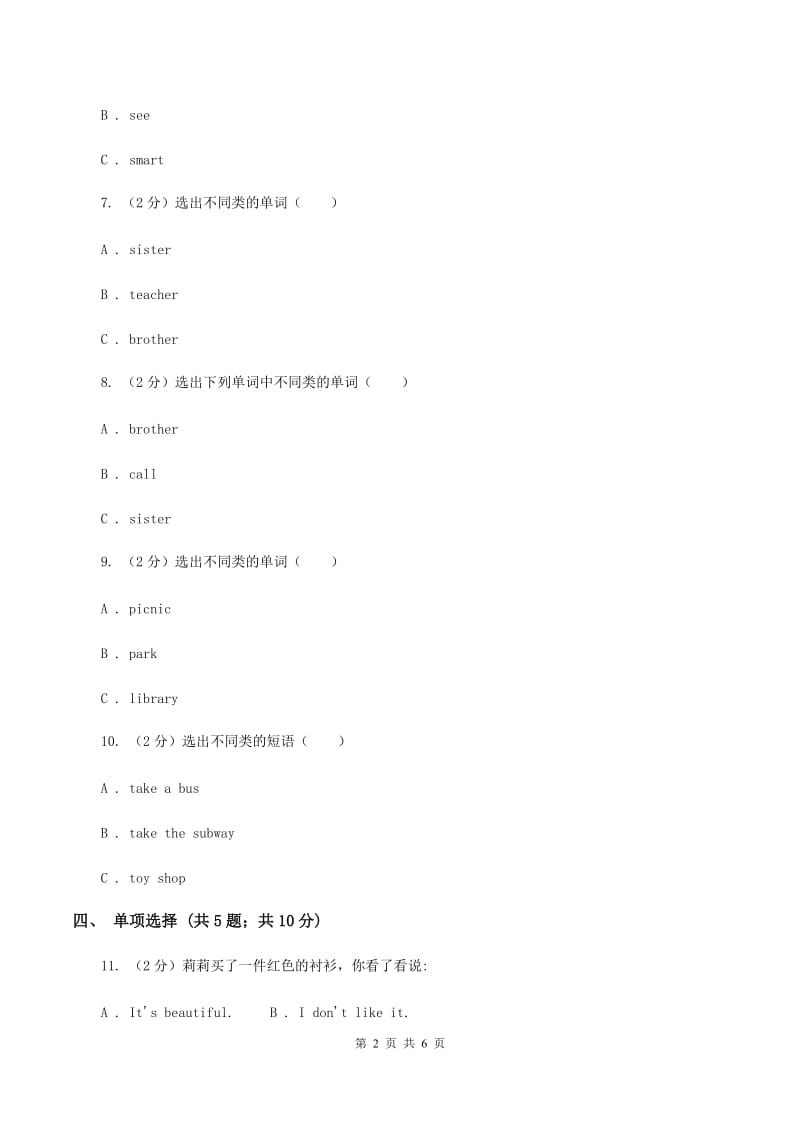 B . see

C . smart

7. （2 分）选出不同类的单词（　　）

A . sister

B . teacher

C . brother

8. （2 分）选出下列单词中不同类的单词（　　）

A . brother

B . call

C . sister

9. （2 分）选出不同类的单词（　　）

A . picnic

B . park

C . library

10. （2 分）选出不同类的短语（　　）

A . take a bus

B . take the subway

C . toy shop

四、 单项选择 (共 5 题；共 10 分)

11. （2 分）莉莉买了一件红色的衬衫，你看了看说:

A . It's beautiful.　　B . I don't like it.

第 2 页 共 6 页